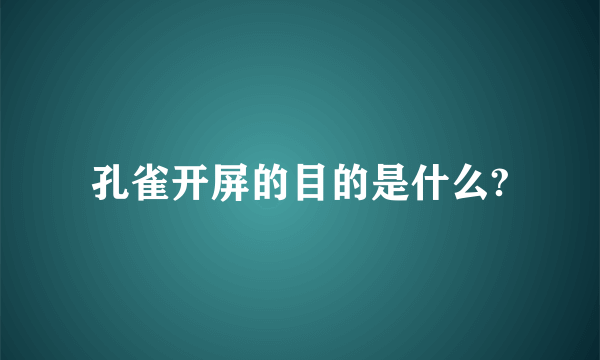 孔雀开屏的目的是什么?